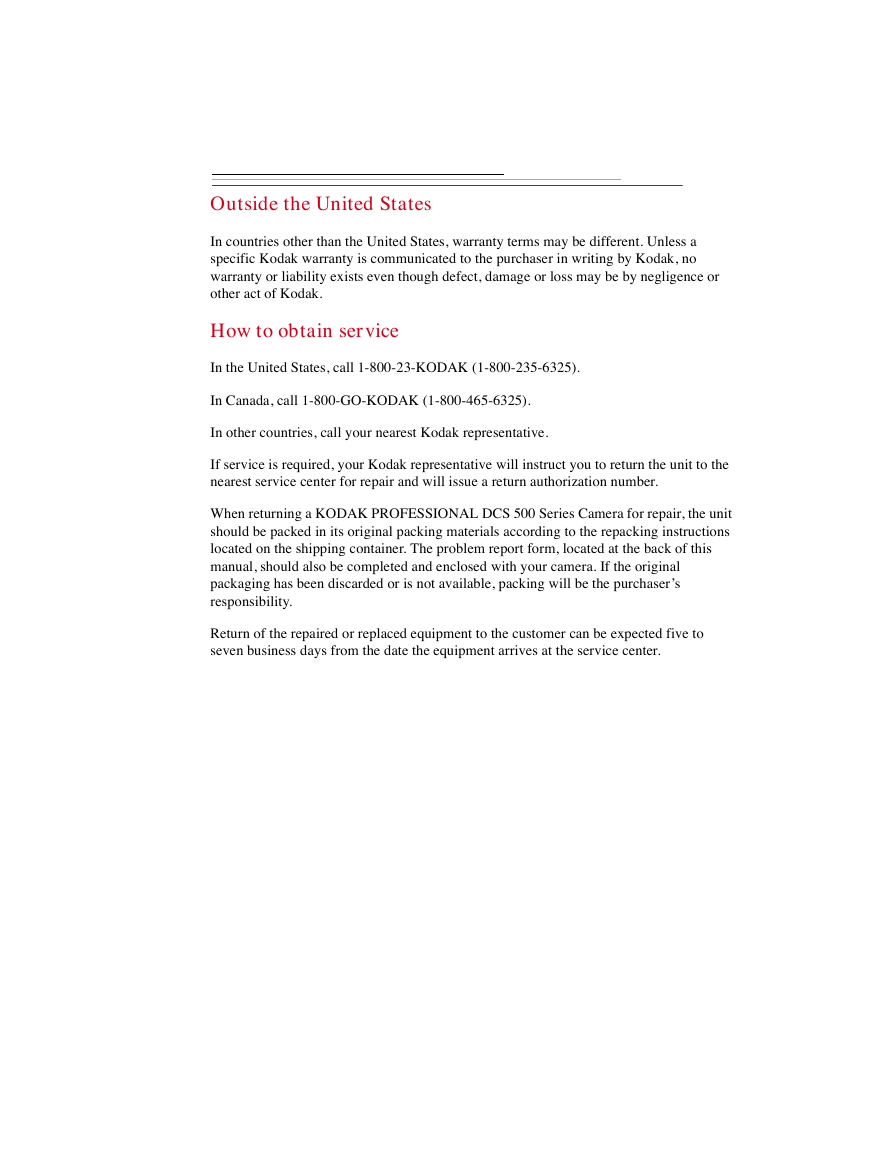 Outside the United States

In countries other than the United States, warranty terms may be different. Unless a specific Kodak warranty is communicated to the purchaser in writing by Kodak, no warranty or liability exists even though defect, damage or loss may be by negligence or other act of Kodak.

How to obtain service

In the United States, call 1-800-23-KODAK (1-800-235-6325).

In Canada, call 1-800-GO-KODAK (1-800-465-6325).

In other countries, call your nearest Kodak representative.

If service is required, your Kodak representative will instruct you to return the unit to the nearest service center for repair and will issue a return authorization number.

When returning a KODAK PROFESSIONAL DCS 500 Series Camera for repair, the unit should be packed in its original packing materials according to the repacking instructions located on the shipping container. The problem report form, located at the back of this manual, should also be completed and enclosed with your camera. If the original packaging has been discarded or is not available, packing will be the purchaser's responsibility.

Return of the repaired or replaced equipment to the customer can be expected five to seven business days from the date the equipment arrives at the service center.